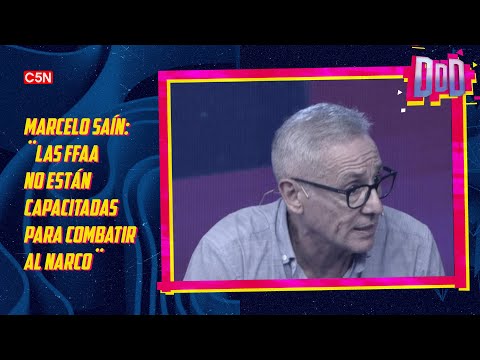 C5N

DDD

MARCELO SAÍN:
"LAS FFAA NO ESTÁN CAPACITADAS PARA COMBATIR AL NARCO"